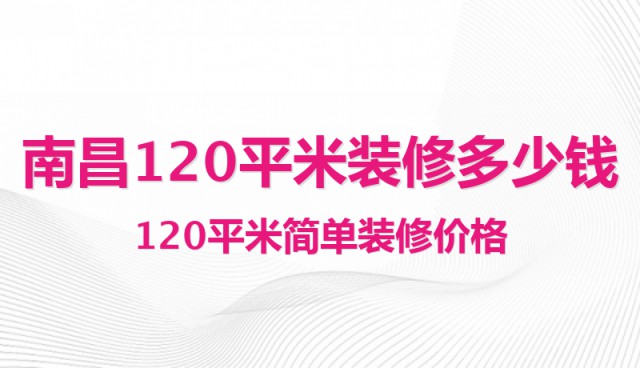 南昌120平米装修多少钱

120平米简单装修价格